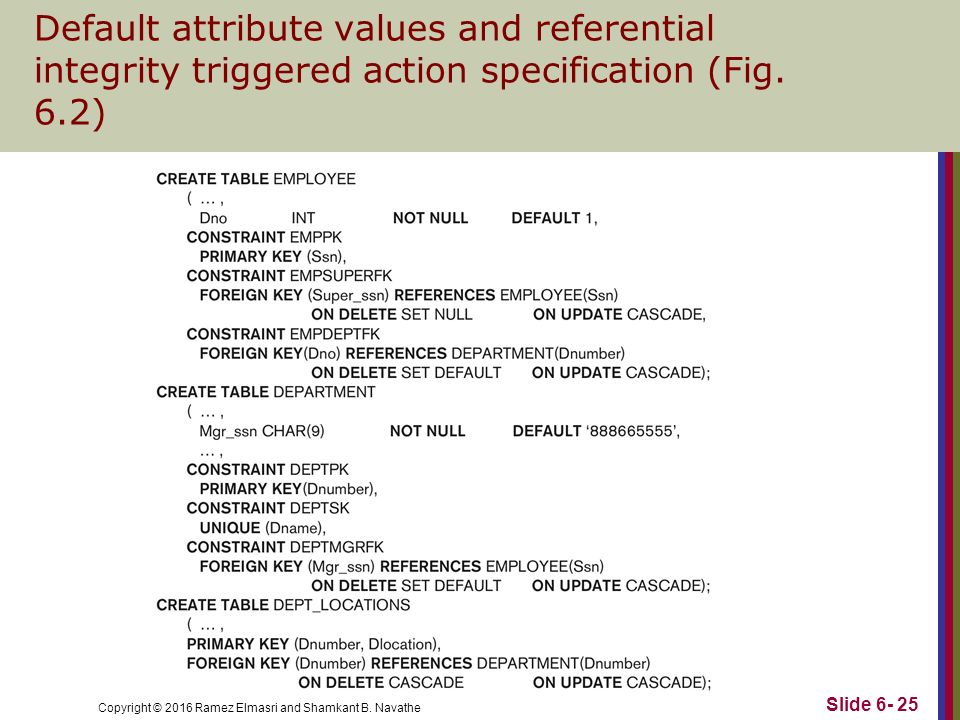 Default attribute values and referential integrity triggered action specification (Fig. 6.2)

CREATE TABLE EMPLOYEE
( … ,
Dno INT NOT NULL DEFAULT 1,
CONSTRAINT EMPPK
PRIMARY KEY (Ssn),
CONSTRAINT EMPSUPERFK
FOREIGN KEY (Super_ssn) REFERENCES EMPLOYEE(Ssn)
ON DELETE SET NULL ON UPDATE CASCADE,
CONSTRAINT EMPDEPTFK
FOREIGN KEY(Dno) REFERENCES DEPARTMENT(Dnumber)
ON DELETE SET DEFAULT ON UPDATE CASCADE);
CREATE TABLE DEPARTMENT
( … ,
Mgr_ssn CHAR(9) NOT NULL DEFAULT '888665555',
… ,
CONSTRAINT DEPTPK
PRIMARY KEY(Dnumber),
CONSTRAINT DEPTSK
UNIQUE (Dname),
CONSTRAINT DEPTMGRFK
FOREIGN KEY (Mgr_ssn) REFERENCES EMPLOYEE(Ssn)
ON DELETE SET DEFAULT ON UPDATE CASCADE);
CREATE TABLE DEPT_LOCATIONS
( … ,
PRIMARY KEY (Dnumber, Dlocation),
FOREIGN KEY (Dnumber) REFERENCES DEPARTMENT(Dnumber)
ON DELETE CASCADE ON UPDATE CASCADE);

Copyright © 2016 Ramez Elmasri and Shamkant B. Navathe

Slide 6- 25